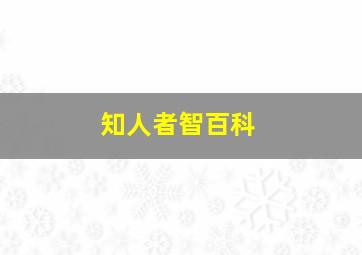 知人者智百科